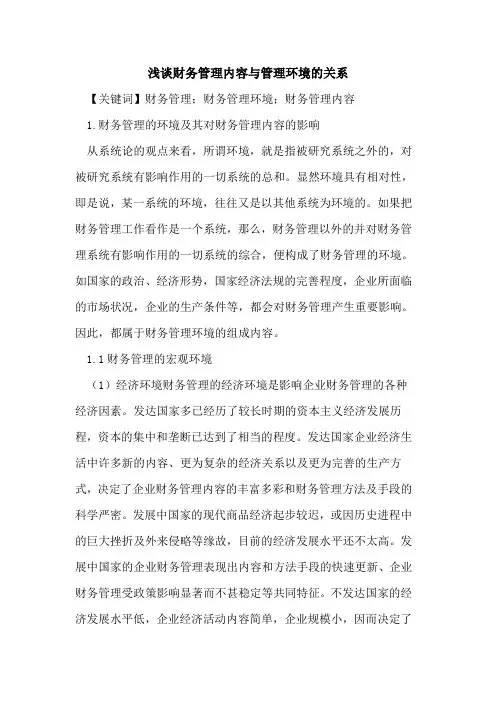 浅谈财务管理内容与管理环境的关系

【关键词】财务管理；财务管理环境；财务管理内容

1.财务管理的环境及其对财务管理内容的影响

从系统论的观点来看，所谓环境，就是指被研究系统之外的，对被研究系统有影响作用的一切系统的总和。显然环境具有相对性，即是说，某一系统的环境，往往又是以其他系统为环境的。如果把财务管理工作看作是一个系统，那么，财务管理以外的并对财务管理系统有影响作用的一切系统的综合，便构成了财务管理的环境。如国家的政治、经济形势，国家经济法规的完善程度，企业所面临的市场状况，企业的生产条件等，都会对财务管理产生重要影响。因此，都属于财务管理环境的组成内容。

1.1财务管理的宏观环境

（1）经济环境财务管理的经济环境是影响企业财务管理的各种经济因素。发达国家多已经历了较长时期的资本主义经济发展历程，资本的集中和垄断已达到了相当的程度。发达国家企业经济生活中许多新的内容、更为复杂的经济关系以及更为完善的生产方式，决定了企业财务管理内容的丰富多彩和财务管理方法及手段的科学严密。发展中国家的现代商品经济起步较迟，或因历史进程中的巨大挫折及外来侵略等缘故，目前的经济发展水平还不太高。发展中国家的企业财务管理表现出内容和方法手段的快速更新、企业财务管理受政策影响显著而不甚稳定等共同特征。不发达国家的经济发展水平低，企业经济活动内容简单，企业规模小，因而决定了